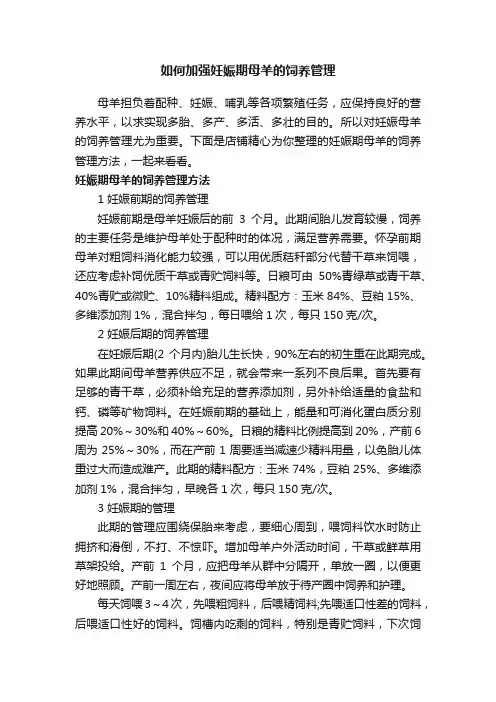 如何加强妊娠期母羊的饲养管理

母羊担负着配种、妊娠、哺乳等各项繁殖任务，应保持良好的营养水平，以求实现多胎、多产、多活、多壮的目的。所以对妊娠母羊的饲养管理尤为重要。下面是店铺精心为你整理的妊娠期母羊的饲养管理方法，一起来看看。

妊娠期母羊的饲养管理方法

1 妊娠前期的饲养管理

妊娠前期是母羊妊娠后的前 3 个月。此期间胎儿发育较慢，饲养的主要任务是维护母羊处于配种时的体况，满足营养需要。怀孕前期母羊对粗饲料消化能力较强，可以用优质秸秆部分代替干草来饲喂，还应考虑补饲优质干草或青贮饲料等。日粮可由 50%青绿草或青干草、40%青贮或微贮、10%精料组成。精料配方：玉米 84%、豆粕 15%、多维添加剂 1%，混合拌匀，每日喂给 1 次，每只 150 克/次。

2 妊娠后期的饲养管理

在妊娠后期(2 个月内)胎儿生长快，90%左右的初生重在此期完成。如果此期间母羊营养供应不足，就会带来一系列不良后果。首先要有足够的青干草，必须补给充足的营养添加剂，另外补给适量的食盐和钙、磷等矿物饲料。在妊娠前期的基础上，能量和可消化蛋白质分别提高 20%～30%和 40%～60%。日粮的精料比例提高到 20%，产前 6 周为 25%～30%，而在产前 1 周要适当减速少精料用量，以免胎儿体重过大而造成难产。此期的精料配方：玉米 74%，豆粕 25%、多维添加剂 1%，混合拌匀，早晚各 1 次，每只 150 克/次。

3 妊娠期的管理

此期的管理应围绕保胎来考虑，要细心周到，喂饲料饮水时防止拥挤和滑倒，不打、不惊吓。增加母羊户外活动时间，干草或鲜草用草架投给。产前 1 个月，应把母羊从群中分隔开，单放一圈，以便更好地照顾。产前一周左右，夜间应将母羊放于待产圈中饲养和护理。

每天饲喂 3～4 次，先喂粗饲料，后喂精饲料;先喂适口性差的饲料，后喂适口性好的饲料。饲槽内吃剩的饲料，特别是青贮饲料，下次饲